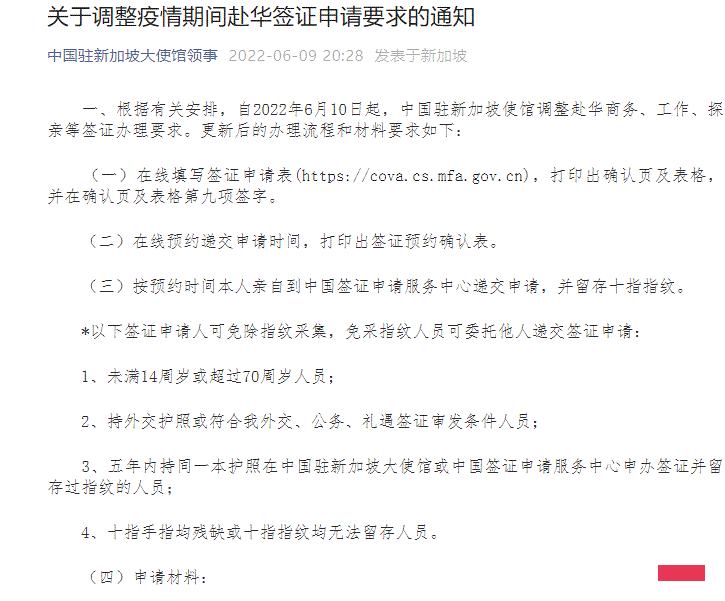 关于调整疫情期间赴华签证申请要求的通知

中国驻新加坡大使馆领事 2022-06-09 20:28 发表于新加坡

一、根据有关安排，自2022年6月10日起，中国驻新加坡使馆调整赴华商务、工作、探亲等签证办理要求。更新后的办理流程和材料要求如下：

（一）在线填写签证申请表(https://cova.cs.mfa.gov.cn)，打印出确认页及表格，并在确认页及表格第九项签字。

（二）在线预约递交申请时间，打印出签证预约确认表。

（三）按预约时间本人亲自到中国签证申请服务中心递交申请，并留存十指指纹。

*以下签证申请人可免除指纹采集，免采指纹人员可委托他人递交签证申请：

1、未满14周岁或超过70周岁人员；

2、持外交护照或符合我外交、公务、礼遇签证审发条件人员；

3、五年内持同一本护照在中国驻新加坡大使馆或中国签证申请服务中心申办签证并留存过指纹的人员；

4、十指手指均残缺或十指指纹均无法留存人员。

（四）申请材料：